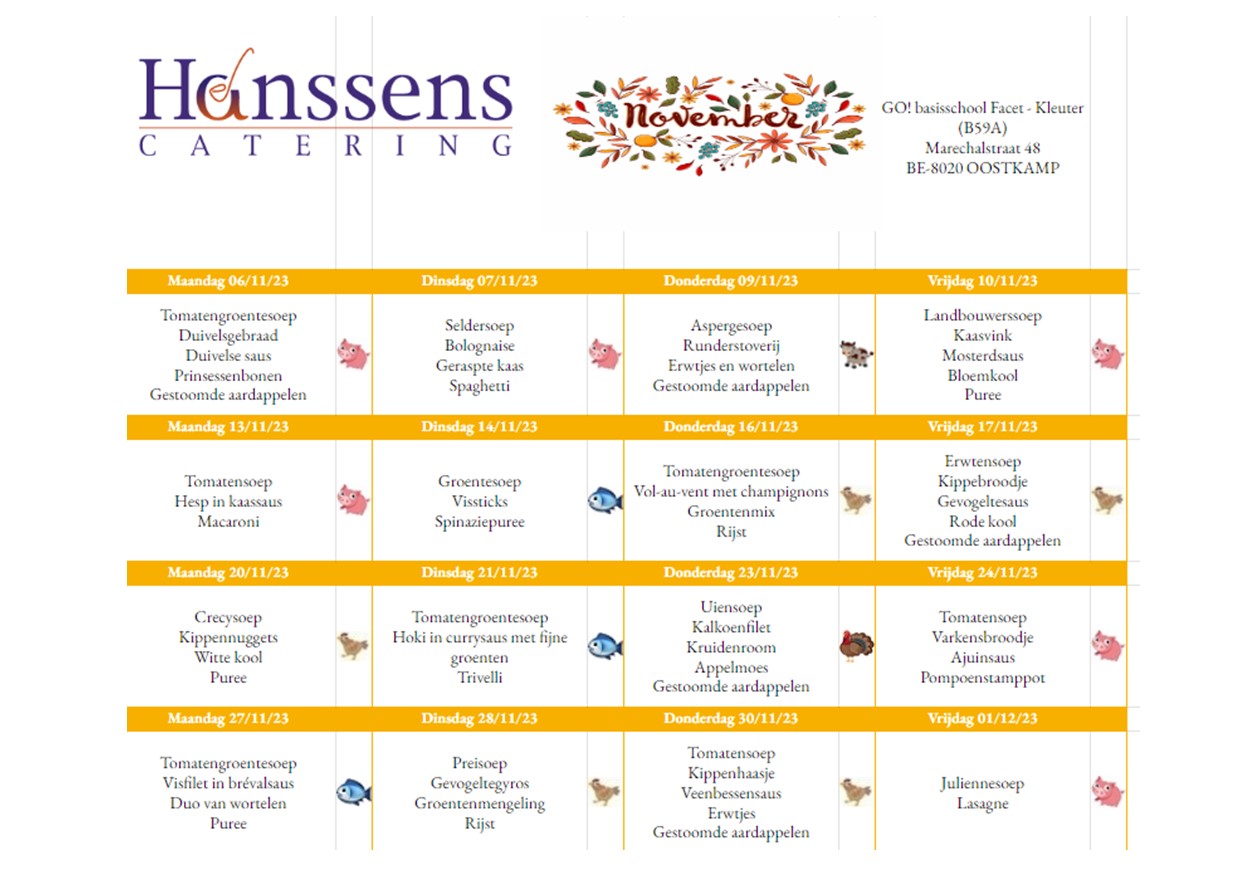 Hanssens
CATERING

November

GO! basisschool Facet - Kleuter (B59A)
Marechalstraat 48
BE-8020 OOSTKAMP

| Maandag 06/11/23 | Dinsdag 07/11/23 | Donderdag 09/11/23 | Vrijdag 10/11/23 |
|---|---|---|---|
| Tomatengroentesoep Duivelsgebraad Duivelse saus Prinsessenbonen Gestoomde aardappelen | Seldersoep Bolognaise Geraspte kaas Spaghetti | Aspergesoep Runderstoverij Erwtjes en wortelen Gestoomde aardappelen | Landbouwerssoep Kaasvink Mosterdsaus Bloemkool Puree |
| Maandag 13/11/23 | Dinsdag 14/11/23 | Donderdag 16/11/23 | Vrijdag 17/11/23 |
| Tomatensoep Hesp in kaassaus Macaroni | Groentesoep Vissticks Spinaziepuree | Tomatengroentesoep Vol-au-vent met champignons Groentenmix Rijst | Erwtensoep Kippebroodje Gevogeltesaus Rode kool Gestoomde aardappelen |
| Maandag 20/11/23 | Dinsdag 21/11/23 | Donderdag 23/11/23 | Vrijdag 24/11/23 |
| Crecysoep Kippennuggets Witte kool Puree | Tomatengroentesoep Hoki in currysaus met fijne groenten Trivelli | Uiensoep Kalkoenfilet Kruidenroom Appelmoes Gestoomde aardappelen | Tomatensoep Varkensbroodje Ajuinsaus Pompoenstamppot |
| Maandag 27/11/23 | Dinsdag 28/11/23 | Donderdag 30/11/23 | Vrijdag 01/12/23 |
| Tomatengroentesoep Visfilet in brévalsaus Duo van wortelen Puree | Preisoep Gevogeltegyros Groentenmengeling Rijst | Tomatensoep Kippenhaasje Veenbessensaus Erwtjes Gestoomde aardappelen | Juliennesoep Lasagne |